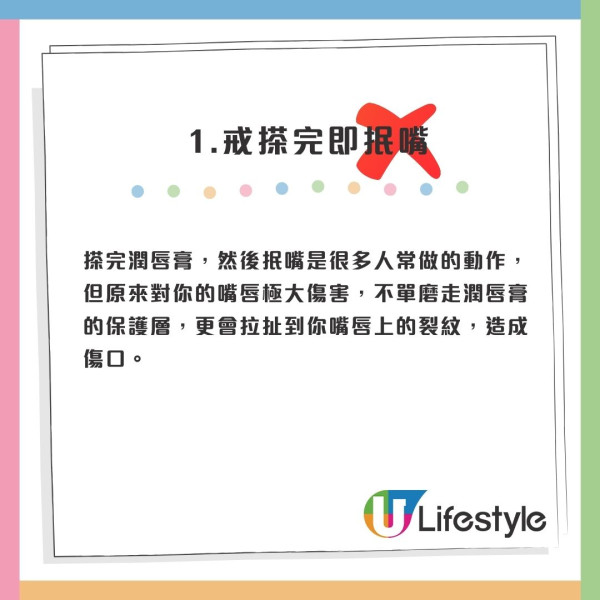 1.戒搽完即抿嘴

搽完潤唇膏，然後抿嘴是很多人常做的動作，但原來對你的嘴唇極大傷害，不單磨走潤唇膏的保護層，更會拉扯到你嘴唇上的裂紋，造成傷口。

U Lifestyle